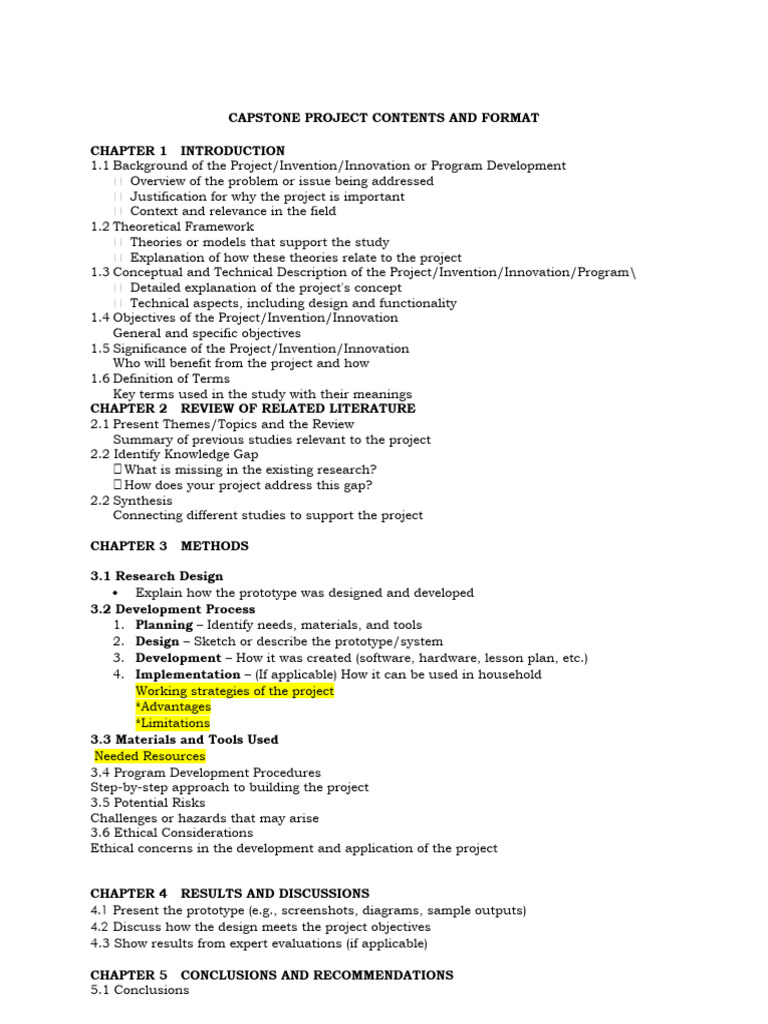 CAPSTONE PROJECT CONTENTS AND FORMAT

CHAPTER 1 INTRODUCTION
1.1 Background of the Project/Invention/Innovation or Program Development
Overview of the problem or issue being addressed
Justification for why the project is important
Context and relevance in the field
1.2 Theoretical Framework
Theories or models that support the study
Explanation of how these theories relate to the project
1.3 Conceptual and Technical Description of the Project/Invention/Innovation/Program\
Detailed explanation of the project's concept
Technical aspects, including design and functionality
1.4 Objectives of the Project/Invention/Innovation
General and specific objectives
1.5 Significance of the Project/Invention/Innovation
Who will benefit from the project and how
1.6 Definition of Terms
Key terms used in the study with their meanings
CHAPTER 2 REVIEW OF RELATED LITERATURE
2.1 Present Themes/Topics and the Review
Summary of previous studies relevant to the project
2.2 Identify Knowledge Gap
What is missing in the existing research?
How does your project address this gap?
2.2 Synthesis
Connecting different studies to support the project

CHAPTER 3 METHODS

3.1 Research Design
• Explain how the prototype was designed and developed
3.2 Development Process
1. Planning – Identify needs, materials, and tools
2. Design – Sketch or describe the prototype/system
3. Development – How it was created (software, hardware, lesson plan, etc.)
4. Implementation – (If applicable) How it can be used in household
Working strategies of the project
*Advantages
*Limitations
3.3 Materials and Tools Used
Needed Resources
3.4 Program Development Procedures
Step-by-step approach to building the project
3.5 Potential Risks
Challenges or hazards that may arise
3.6 Ethical Considerations
Ethical concerns in the development and application of the project

CHAPTER 4 RESULTS AND DISCUSSIONS
4.1 Present the prototype (e.g., screenshots, diagrams, sample outputs)
4.2 Discuss how the design meets the project objectives
4.3 Show results from expert evaluations (if applicable)

CHAPTER 5 CONCLUSIONS AND RECOMMENDATIONS
5.1 Conclusions